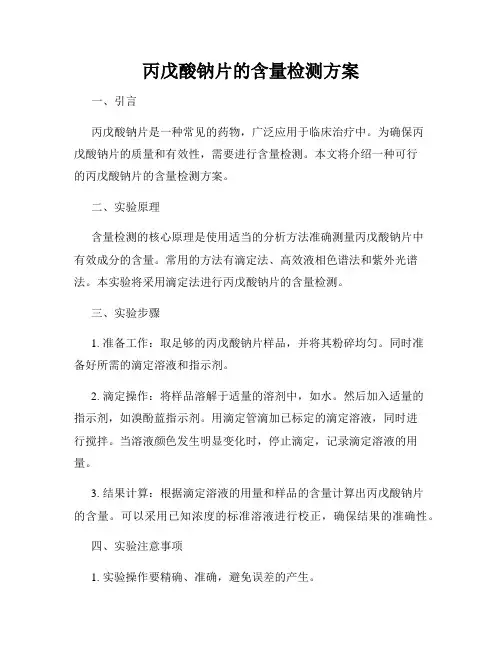 丙戊酸钠片的含量检测方案

一、引言

丙戊酸钠片是一种常见的药物，广泛应用于临床治疗中。为确保丙戊酸钠片的质量和有效性，需要进行含量检测。本文将介绍一种可行的丙戊酸钠片的含量检测方案。

二、实验原理

含量检测的核心原理是使用适当的分析方法准确测量丙戊酸钠片中有效成分的含量。常用的方法有滴定法、高效液相色谱法和紫外光谱法。本实验将采用滴定法进行丙戊酸钠片的含量检测。

三、实验步骤

1. 准备工作：取足够的丙戊酸钠片样品，并将其粉碎均匀。同时准备好所需的滴定溶液和指示剂。

2. 滴定操作：将样品溶解于适量的溶剂中，如水。然后加入适量的指示剂，如溴酚蓝指示剂。用滴定管滴加已标定的滴定溶液，同时进行搅拌。当溶液颜色发生明显变化时，停止滴定，记录滴定溶液的用量。

3. 结果计算：根据滴定溶液的用量和样品的含量计算出丙戊酸钠片的含量。可以采用已知浓度的标准溶液进行校正，确保结果的准确性。

四、实验注意事项

1. 实验操作要精确、准确，避免误差的产生。